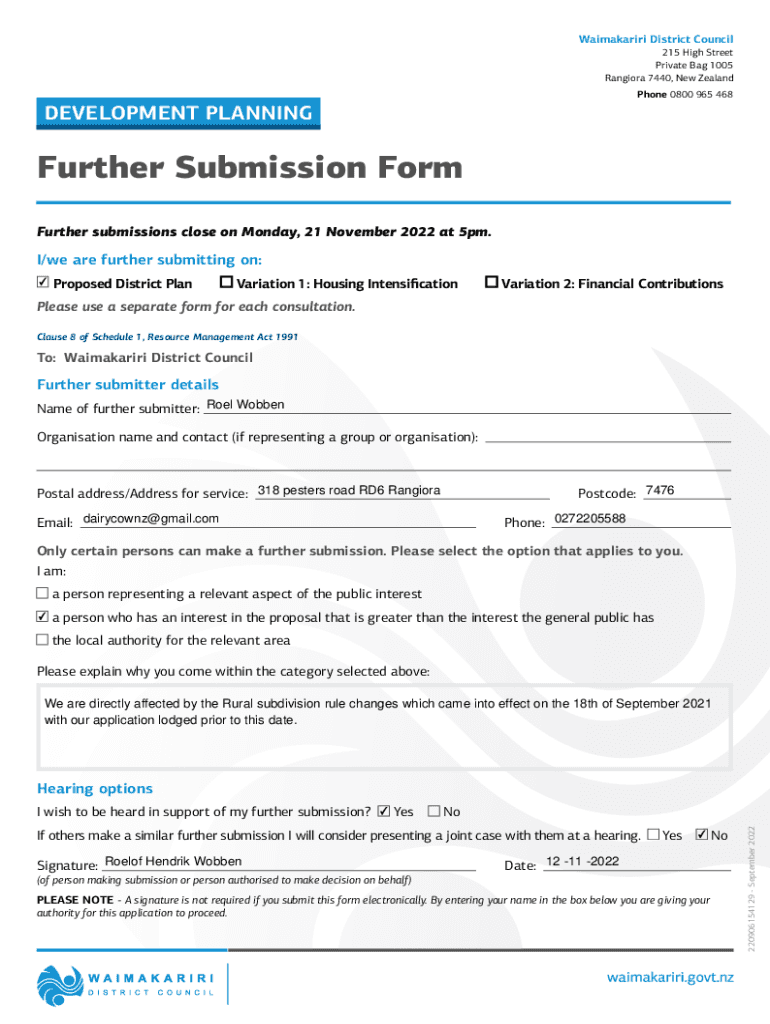 Waimakariri District Council
215 High Street
Private Bag 1005
Rangiora 7440, New Zealand
Phone 0800 965 468

DEVELOPMENT PLANNING

Further Submission Form

Further submissions close on Monday, 21 November 2022 at 5pm.

I/we are further submitting on:
☑ Proposed District Plan ☐ Variation 1: Housing Intensification ☐ Variation 2: Financial Contributions
Please use a separate form for each consultation.

Clause 8 of Schedule 1, Resource Management Act 1991

To: Waimakariri District Council

Further submitter details
Name of further submitter: Roel Wobben
Organisation name and contact (if representing a group or organisation):

Postal address/Address for service: 318 pesters road RD6 Rangiora Postcode: 7476
Email: dairycownz@gmail.com Phone: 0272205588

Only certain persons can make a further submission. Please select the option that applies to you.
I am:
☐ a person representing a relevant aspect of the public interest
☑ a person who has an interest in the proposal that is greater than the interest the general public has
☐ the local authority for the relevant area

Please explain why you come within the category selected above:
We are directly affected by the Rural subdivision rule changes which came into effect on the 18th of September 2021 with our application lodged prior to this date.

Hearing options
I wish to be heard in support of my further submission? ☑ Yes ☐ No
If others make a similar further submission I will consider presenting a joint case with them at a hearing. ☐ Yes ☑ No

Signature: Roelof Hendrik Wobben Date: 12 -11 -2022
(of person making submission or person authorised to make decision on behalf)

PLEASE NOTE - A signature is not required if you submit this form electronically. By entering your name in the box below you are giving your authority for this application to proceed.

220906154129 - September 2022

WAIMAKARIRI DISTRICT COUNCIL
waimakariri.govt.nz